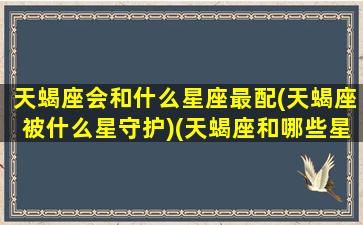 天蝎座会和什么星座最配(天蝎座被什么星守护)(天蝎座和哪些星